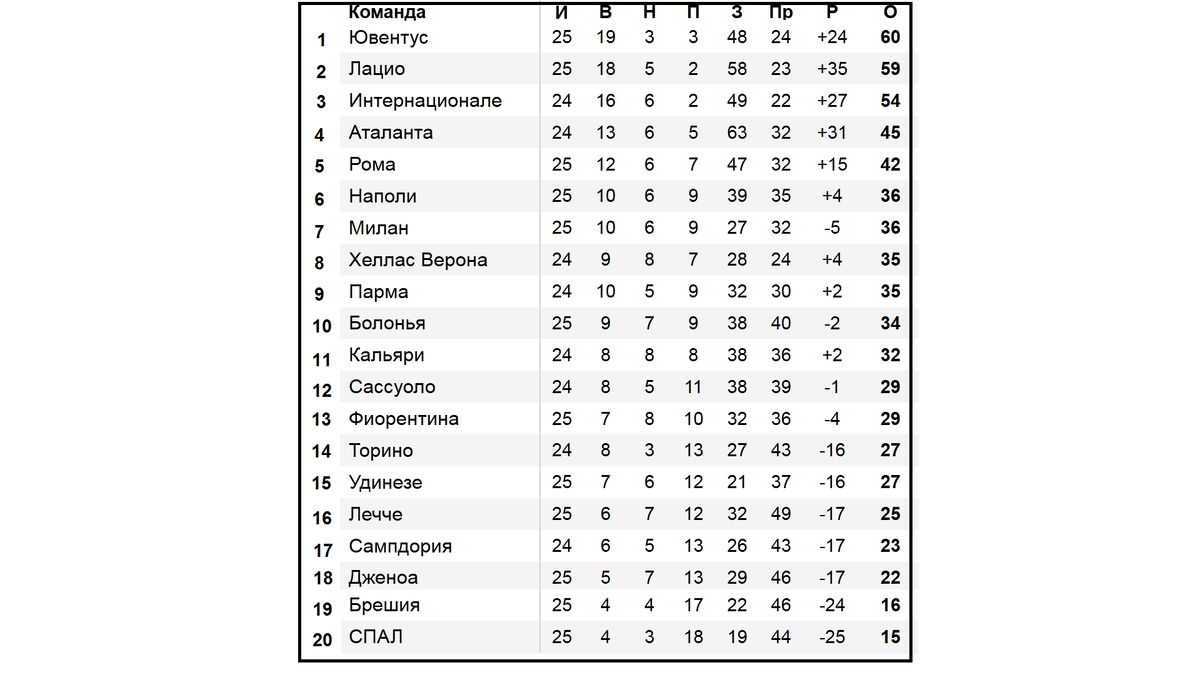 |  | Команда | И | В | Н | П | З | Пр | Р | О |
|---|---|---|---|---|---|---|---|---|---|
| 1 | Ювентус | 25 | 19 | 3 | 3 | 48 | 24 | +24 | 60 |
| 2 | Лацио | 25 | 18 | 5 | 2 | 58 | 23 | +35 | 59 |
| 3 | Интернационале | 24 | 16 | 6 | 2 | 49 | 22 | +27 | 54 |
| 4 | Аталанта | 24 | 13 | 6 | 5 | 63 | 32 | +31 | 45 |
| 5 | Рома | 25 | 12 | 6 | 7 | 47 | 32 | +15 | 42 |
| 6 | Наполи | 25 | 10 | 6 | 9 | 39 | 35 | +4 | 36 |
| 7 | Милан | 25 | 10 | 6 | 9 | 27 | 32 | -5 | 36 |
| 8 | Хеллас Верона | 24 | 9 | 8 | 7 | 28 | 24 | +4 | 35 |
| 9 | Парма | 24 | 10 | 5 | 9 | 32 | 30 | +2 | 35 |
| 10 | Болонья | 25 | 9 | 7 | 9 | 38 | 40 | -2 | 34 |
| 11 | Кальяри | 24 | 8 | 8 | 8 | 38 | 36 | +2 | 32 |
| 12 | Сассуоло | 24 | 8 | 5 | 11 | 38 | 39 | -1 | 29 |
| 13 | Фиорентина | 25 | 7 | 8 | 10 | 32 | 36 | -4 | 29 |
| 14 | Торино | 24 | 8 | 3 | 13 | 27 | 43 | -16 | 27 |
| 15 | Удинезе | 25 | 7 | 6 | 12 | 21 | 37 | -16 | 27 |
| 16 | Лечче | 25 | 6 | 7 | 12 | 32 | 49 | -17 | 25 |
| 17 | Сампдория | 24 | 6 | 5 | 13 | 26 | 43 | -17 | 23 |
| 18 | Дженоа | 25 | 5 | 7 | 13 | 29 | 46 | -17 | 22 |
| 19 | Брешия | 25 | 4 | 4 | 17 | 22 | 46 | -24 | 16 |
| 20 | СПАЛ | 25 | 4 | 3 | 18 | 19 | 44 | -25 | 15 |